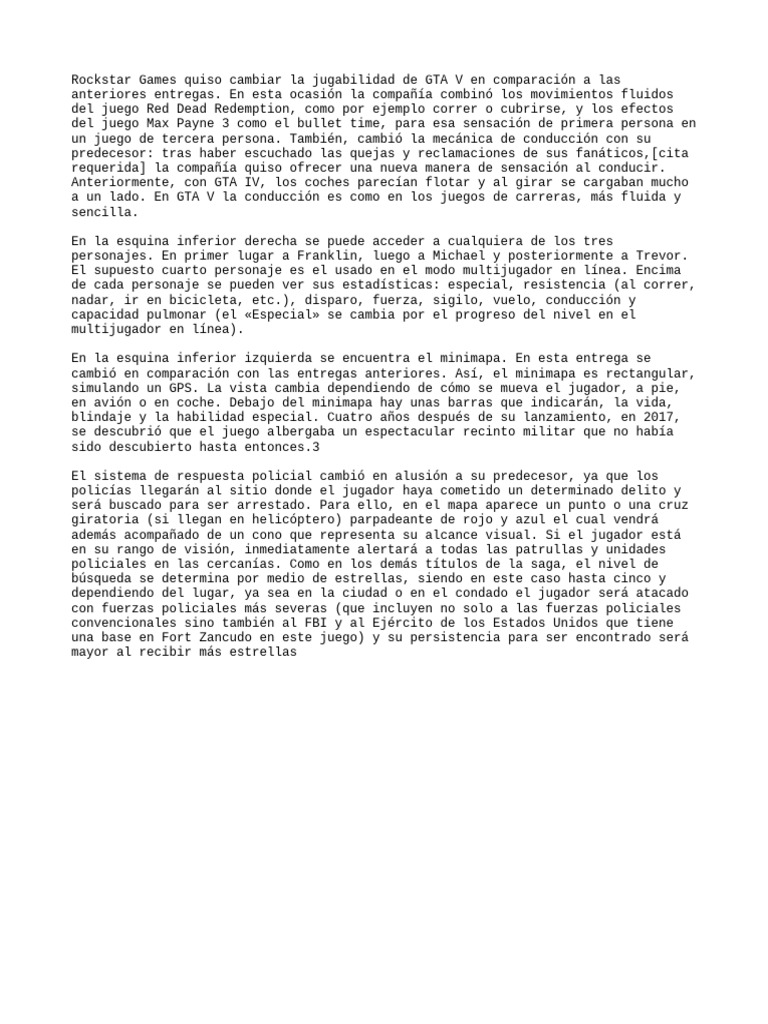 Rockstar Games quiso cambiar la jugabilidad de GTA V en comparación a las anteriores entregas. En esta ocasión la compañía combinó los movimientos fluidos del juego Red Dead Redemption, como por ejemplo correr o cubrirse, y los efectos del juego Max Payne 3 como el bullet time, para esa sensación de primera persona en un juego de tercera persona. También, cambió la mecánica de conducción con su predecesor: tras haber escuchado las quejas y reclamaciones de sus fanáticos,[cita requerida] la compañía quiso ofrecer una nueva manera de sensación al conducir. Anteriormente, con GTA IV, los coches parecían flotar y al girar se cargaban mucho a un lado. En GTA V la conducción es como en los juegos de carreras, más fluida y sencilla.

En la esquina inferior derecha se puede acceder a cualquiera de los tres personajes. En primer lugar a Franklin, luego a Michael y posteriormente a Trevor. El supuesto cuarto personaje es el usado en el modo multijugador en línea. Encima de cada personaje se pueden ver sus estadísticas: especial, resistencia (al correr, nadar, ir en bicicleta, etc.), disparo, fuerza, sigilo, vuelo, conducción y capacidad pulmonar (el «Especial» se cambia por el progreso del nivel en el multijugador en línea).

En la esquina inferior izquierda se encuentra el minimapa. En esta entrega se cambió en comparación con las entregas anteriores. Así, el minimapa es rectangular, simulando un GPS. La vista cambia dependiendo de cómo se mueva el jugador, a pie, en avión o en coche. Debajo del minimapa hay unas barras que indicarán, la vida, blindaje y la habilidad especial. Cuatro años después de su lanzamiento, en 2017, se descubrió que el juego albergaba un espectacular recinto militar que no había sido descubierto hasta entonces.3

El sistema de respuesta policial cambió en alusión a su predecesor, ya que los policías llegarán al sitio donde el jugador haya cometido un determinado delito y será buscado para ser arrestado. Para ello, en el mapa aparece un punto o una cruz giratoria (si llegan en helicóptero) parpadeante de rojo y azul el cual vendrá además acompañado de un cono que representa su alcance visual. Si el jugador está en su rango de visión, inmediatamente alertará a todas las patrullas y unidades policiales en las cercanías. Como en los demás títulos de la saga, el nivel de búsqueda se determina por medio de estrellas, siendo en este caso hasta cinco y dependiendo del lugar, ya sea en la ciudad o en el condado el jugador será atacado con fuerzas policiales más severas (que incluyen no solo a las fuerzas policiales convencionales sino también al FBI y al Ejército de los Estados Unidos que tiene una base en Fort Zancudo en este juego) y su persistencia para ser encontrado será mayor al recibir más estrellas